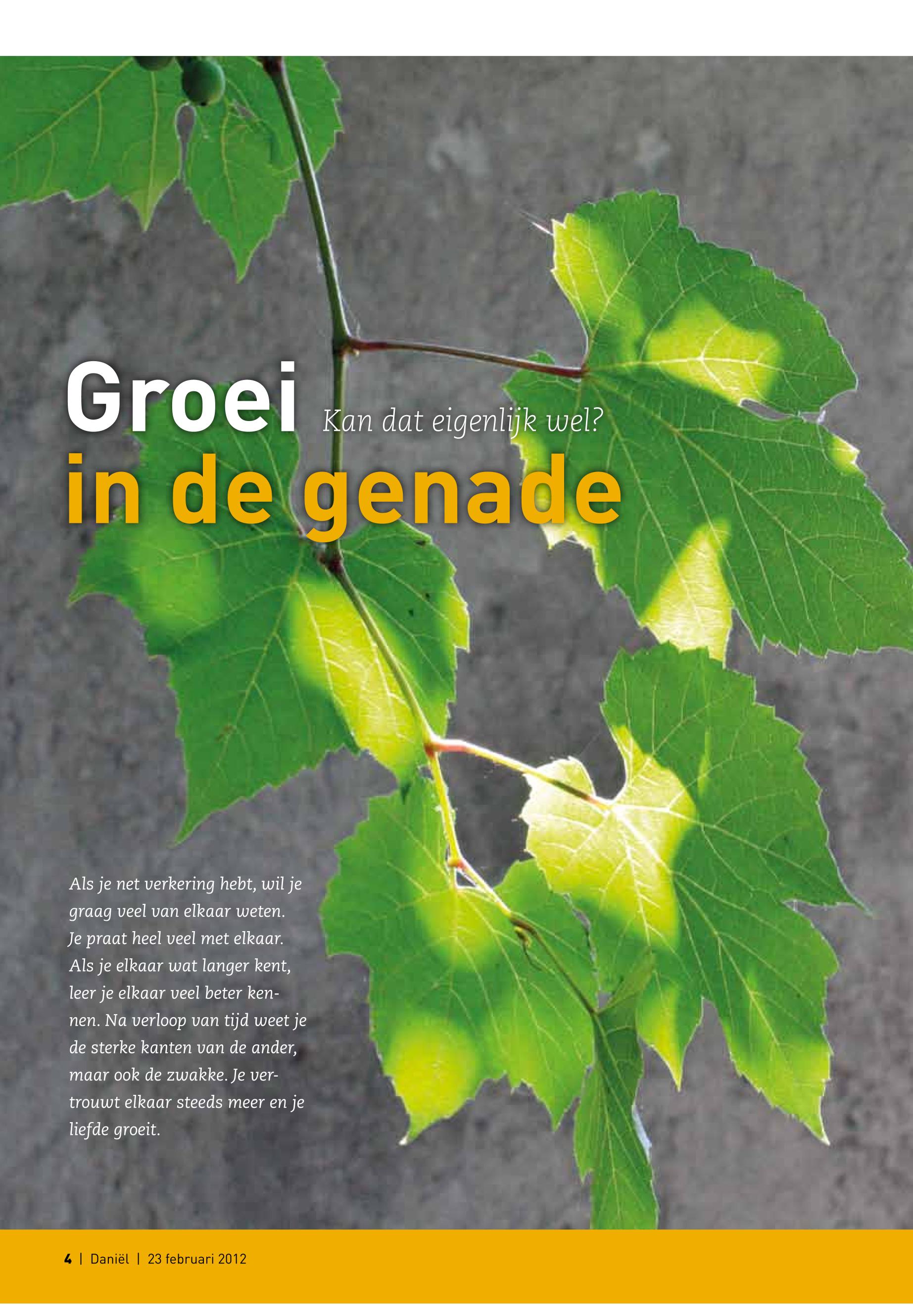 Groei Kan dat eigenlijk wel?
in de genade

Als je net verkering hebt, wil je graag veel van elkaar weten. Je praat heel veel met elkaar. Als je elkaar wat langer kent, leer je elkaar veel beter kennen. Na verloop van tijd weet je de sterke kanten van de ander, maar ook de zwakke. Je vertrouwt elkaar steeds meer en je liefde groeit.

4 | Daniël | 23 februari 2012